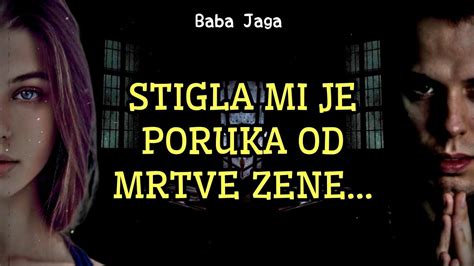 Baba Jaga

STIGLA MI JE PORUKA OD MRTVE ZENE...